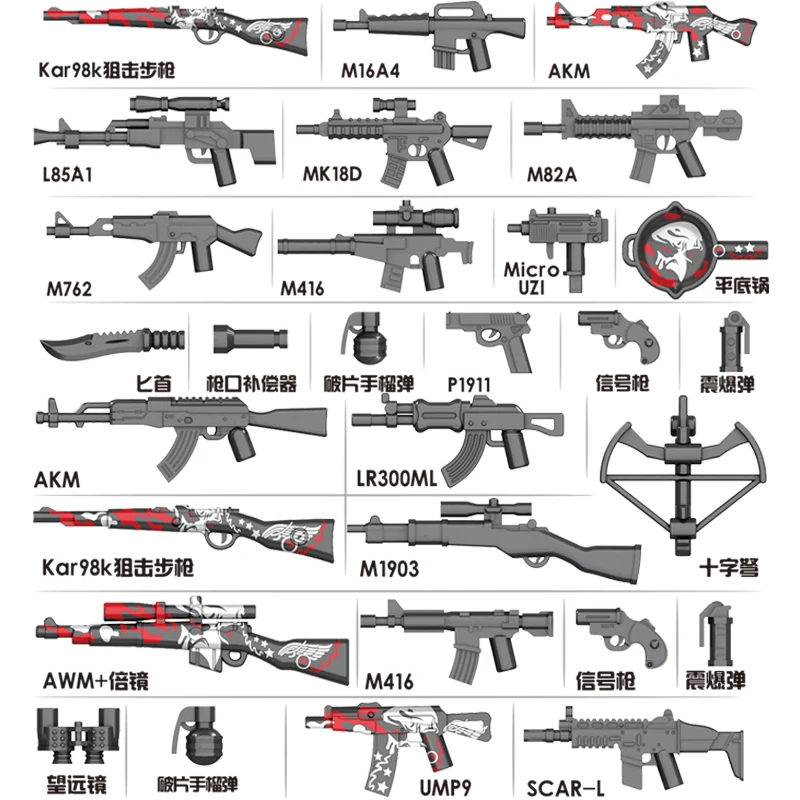 Kar98k狙击步枪
M16A4
AKM
L85A1
MK18D
M82A
M762
M416
Micro UZI
平底锅
匕首
枪口补偿器
破片手榴弹
P1911
信号枪
震爆弹
AKM
LR300ML
Kar98k狙击步枪
M1903
十字弩
AWM+倍镜
M416
信号枪
震爆弹
望远镜
破片手榴弹
UMP9
SCAR-L